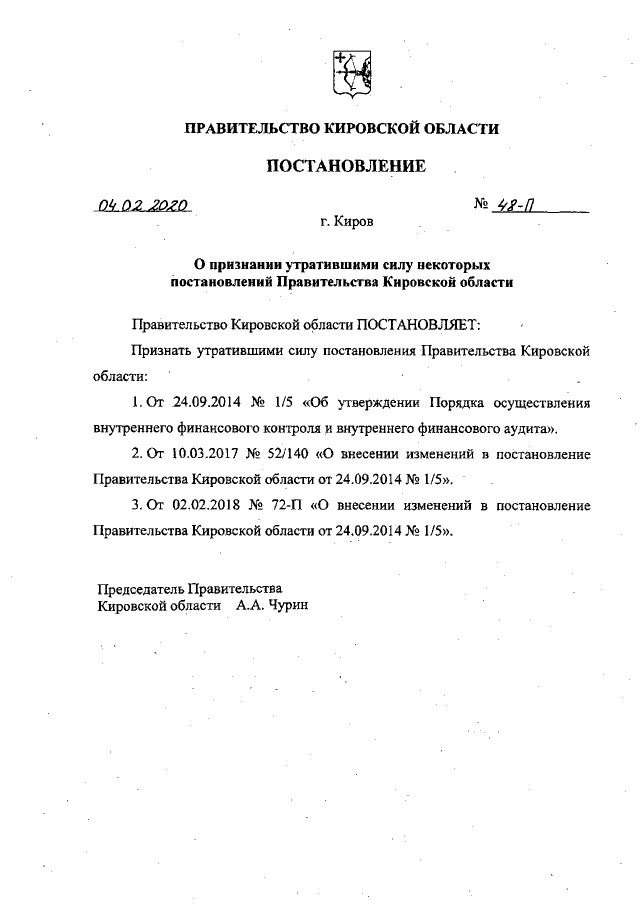 ПРАВИТЕЛЬСТВО КИРОВСКОЙ ОБЛАСТИ

ПОСТАНОВЛЕНИЕ

04.02.2020

№ 48-П

г. Киров

О признании утратившими силу некоторых постановлений Правительства Кировской области

Правительство Кировской области ПОСТАНОВЛЯЕТ:

Признать утратившими силу постановления Правительства Кировской области:

1. От 24.09.2014 № 1/5 «Об утверждении Порядка осуществления внутреннего финансового контроля и внутреннего финансового аудита».

2. От 10.03.2017 № 52/140 «О внесении изменений в постановление Правительства Кировской области от 24.09.2014 № 1/5».

3. От 02.02.2018 № 72-П «О внесении изменений в постановление Правительства Кировской области от 24.09.2014 № 1/5».

Председатель Правительства
Кировской области А.А. Чурин